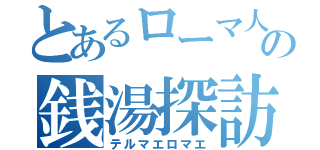 とあるローマ人の
銭湯探訪
テルマエロマエ